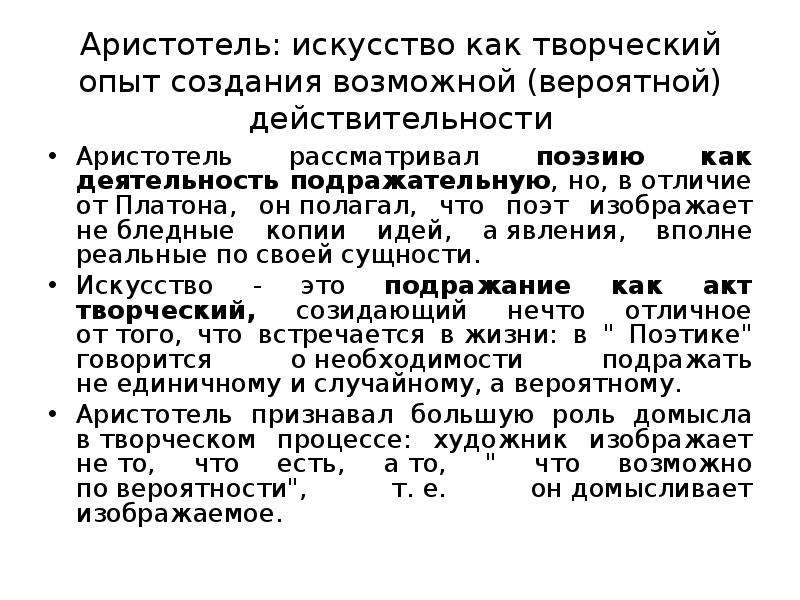 Аристотель: искусство как творческий опыт создания возможной (вероятной) действительности

• Аристотель рассматривал поэзию как деятельность подражательную, но, в отличие от Платона, он полагал, что поэт изображает не бледные копии идей, а явления, вполне реальные по своей сущности.

• Искусство - это подражание как акт творческий, созидающий нечто отличное от того, что встречается в жизни: в " Поэтике" говорится о необходимости подражать не единичному и случайному, а вероятному.

• Аристотель признавал большую роль домысла в творческом процессе: художник изображает не то, что есть, а то, " что возможно по вероятности", т. е. он домысливает изображаемое.